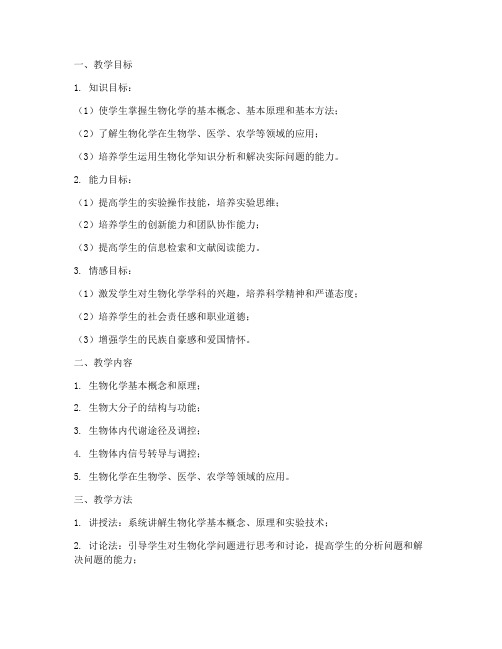 一、教学目标

1. 知识目标：

（1）使学生掌握生物化学的基本概念、基本原理和基本方法；

（2）了解生物化学在生物学、医学、农学等领域的应用；

（3）培养学生运用生物化学知识分析和解决实际问题的能力。

2. 能力目标：

（1）提高学生的实验操作技能，培养实验思维；

（2）培养学生的创新能力和团队协作能力；

（3）提高学生的信息检索和文献阅读能力。

3. 情感目标：

（1）激发学生对生物化学学科的兴趣，培养科学精神和严谨态度；

（2）培养学生的社会责任感和职业道德；

（3）增强学生的民族自豪感和爱国情怀。

二、教学内容

1. 生物化学基本概念和原理；

2. 生物大分子的结构与功能；

3. 生物体内代谢途径及调控；

4. 生物体内信号转导与调控；

5. 生物化学在生物学、医学、农学等领域的应用。

三、教学方法

1. 讲授法：系统讲解生物化学基本概念、原理和实验技术；

2. 讨论法：引导学生对生物化学问题进行思考和讨论，提高学生的分析问题和解决问题的能力；